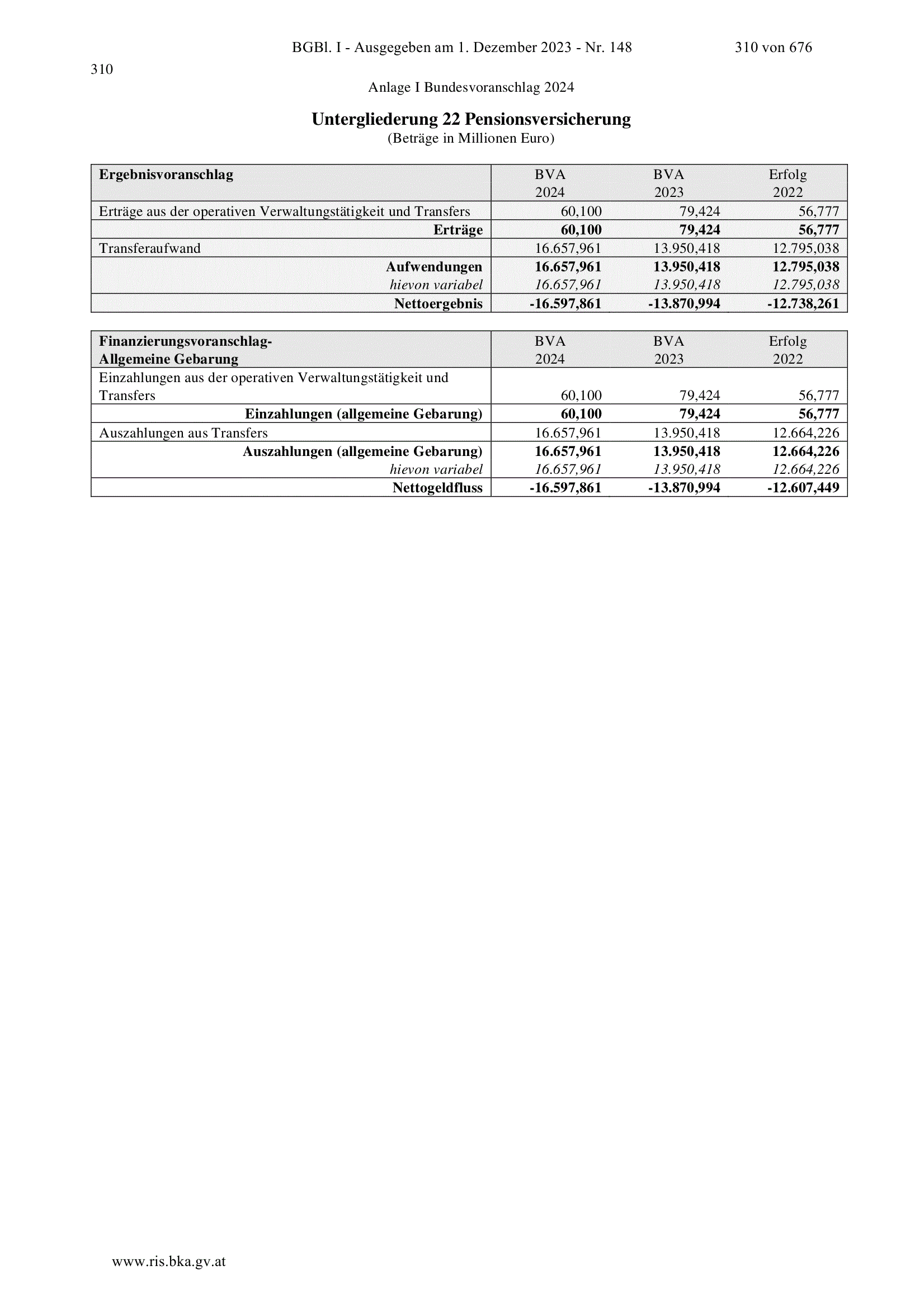 BGBl. I - Ausgegeben am 1. Dezember 2023 - Nr. 148 310 von 676

310

Anlage I Bundesvoranschlag 2024

Untergliederung 22 Pensionsversicherung
(Beträge in Millionen Euro)

| Ergebnisvoranschlag | BVA 2024 | BVA 2023 | Erfolg 2022 |
|---|---|---|---|
| Erträge aus der operativen Verwaltungstätigkeit und Transfers | 60,100 | 79,424 | 56,777 |
| Erträge | 60,100 | 79,424 | 56,777 |
| Transferaufwand | 16.657,961 | 13.950,418 | 12.795,038 |
| Aufwendungen | 16.657,961 | 13.950,418 | 12.795,038 |
| hievon variabel | 16.657,961 | 13.950,418 | 12.795,038 |
| Nettoergebnis | -16.597,861 | -13.870,994 | -12.738,261 |

| Finanzierungsvoranschlag- Allgemeine Gebarung | BVA 2024 | BVA 2023 | Erfolg 2022 |
|---|---|---|---|
| Einzahlungen aus der operativen Verwaltungstätigkeit und Transfers | 60,100 | 79,424 | 56,777 |
| Einzahlungen (allgemeine Gebarung) | 60,100 | 79,424 | 56,777 |
| Auszahlungen aus Transfers | 16.657,961 | 13.950,418 | 12.664,226 |
| Auszahlungen (allgemeine Gebarung) | 16.657,961 | 13.950,418 | 12.664,226 |
| hievon variabel | 16.657,961 | 13.950,418 | 12.664,226 |
| Nettogeldfluss | -16.597,861 | -13.870,994 | -12.607,449 |

www.ris.bka.gv.at